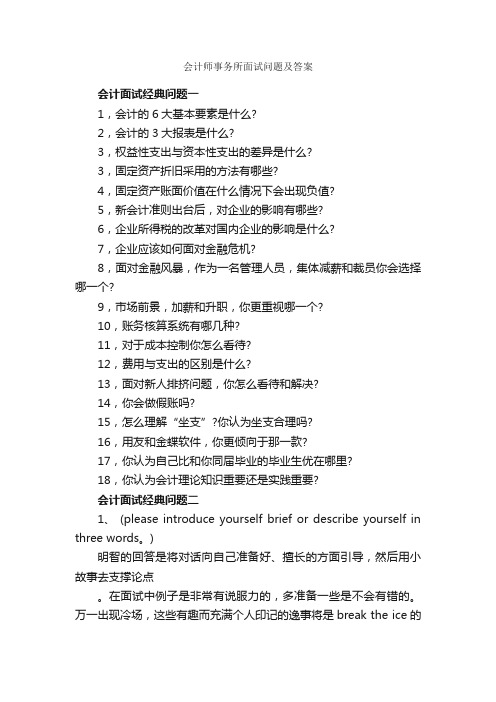 会计师事务所面试问题及答案

会计面试经典问题一

1，会计的 6 大基本要素是什么?

2，会计的 3 大报表是什么?

3，权益性支出与资本性支出的差异是什么?

3，固定资产折旧采用的方法有哪些?

4，固定资产账面价值在什么情况下会出现负值?

5，新会计准则出台后，对企业的影响有哪些?

6，企业所得税的改革对国内企业的影响是什么?

7，企业应该如何面对金融危机?

8，面对金融风暴，作为一名管理人员，集体减薪和裁员你会选择哪一个?

9，市场前景，加薪和升职，你更重视哪一个?

10，账务核算系统有哪几种?

11，对于成本控制你怎么看待?

12，费用与支出的区别是什么?

13，面对新人排挤问题，你怎么看待和解决?

14，你会做假账吗?

15，怎么理解“坐支”?你认为坐支合理吗?

16，用友和金蝶软件，你更倾向于那一款?

17，你认为自己比和你同届毕业的毕业生优在哪里?

18，你认为会计理论知识重要还是实践重要?

会计面试经典问题二

1、 (please introduce yourself brief or describe yourself in three words。)

明智的回答是将对话向自己准备好、擅长的方面引导，然后用小故事去支撑论点

。在面试中例子是非常有说服力的，多准备一些是不会有错的。万一出现冷场，这些有趣而充满个人印记的逸事将是 break the ice 的